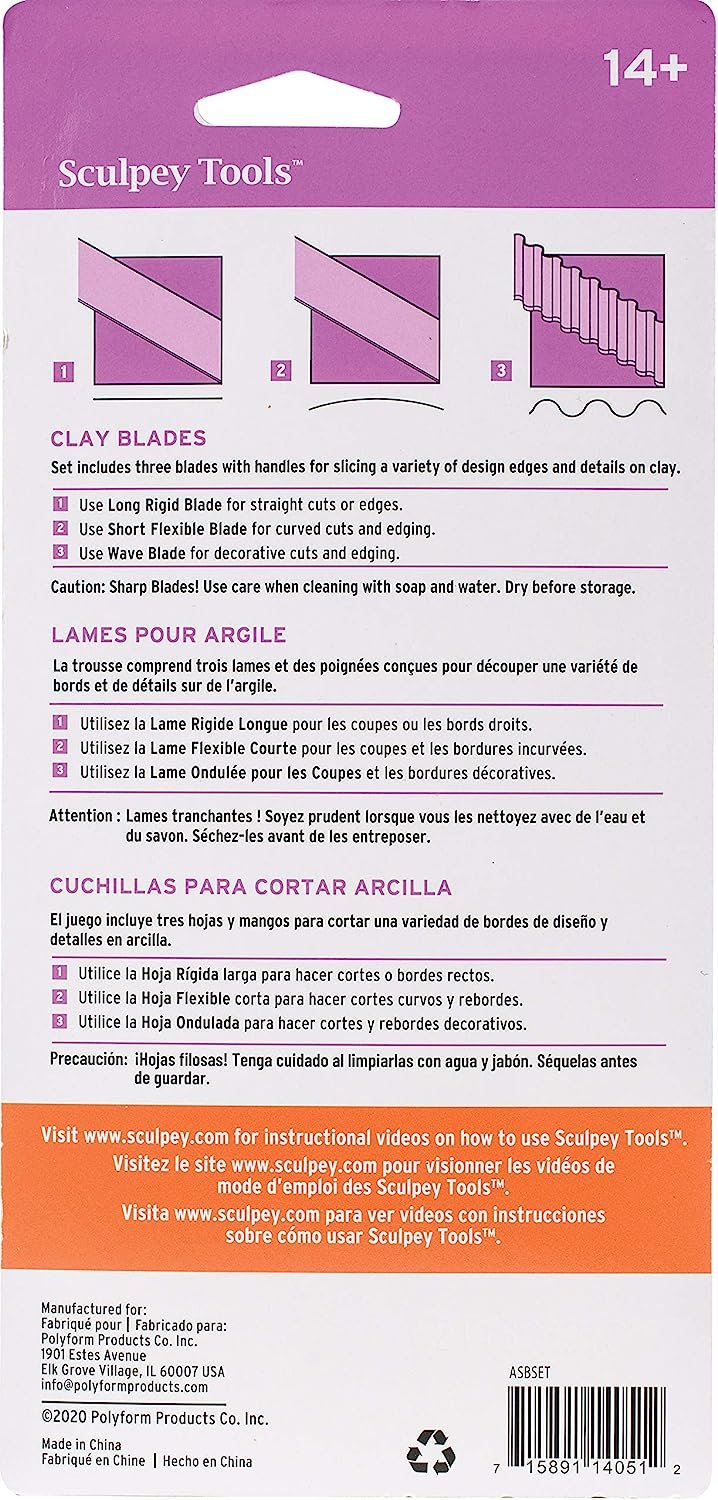 14+

Sculpey Tools™

1

2

3

CLAY BLADES

Set includes three blades with handles for slicing a variety of design edges and details on clay.

1 Use Long Rigid Blade for straight cuts or edges.
2 Use Short Flexible Blade for curved cuts and edging.
3 Use Wave Blade for decorative cuts and edging.

Caution: Sharp Blades! Use care when cleaning with soap and water. Dry before storage.

LAMES POUR ARGILE

La trousse comprend trois lames et des poignées conçues pour découper une variété de bords et de détails sur de l'argile.

1 Utilisez la Lame Rigide Longue pour les coupes ou les bords droits.
2 Utilisez la Lame Flexible Courte pour les coupes et les bordures incurvées.
3 Utilisez la Lame Ondulée pour les Coupes et les bordures décoratives.

Attention : Lames tranchantes ! Soyez prudent lorsque vous les nettoyez avec de l'eau et du savon. Séchez-les avant de les entreposer.

CUCHILLAS PARA CORTAR ARCILLA

El juego incluye tres hojas y mangos para cortar una variedad de bordes de diseño y detalles en arcilla.

1 Utilice la Hoja Rígida larga para hacer cortes o bordes rectos.
2 Utilice la Hoja Flexible corta para hacer cortes curvos y rebordes.
3 Utilice la Hoja Ondulada para hacer cortes y rebordes decorativos.

Precaución: ¡Hojas filosas! Tenga cuidado al limpiarlas con agua y jabón. Séquelas antes de guardar.

Visit www.sculpey.com for instructional videos on how to use Sculpey Tools™.
Visitez le site www.sculpey.com pour visionner les vidéos de mode d'emploi des Sculpey Tools™.
Visita www.sculpey.com para ver videos con instrucciones sobre cómo usar Sculpey Tools™.

Manufactured for:
Fabriqué pour | Fabricado para:
Polyform Products Co. Inc.
1901 Estes Avenue
Elk Grove Village, IL 60007 USA
info@polyformproducts.com

©2020 Polyform Products Co. Inc.

Made in China
Fabriqué en Chine | Hecho en China

ASBSET

7 15891 14051 2